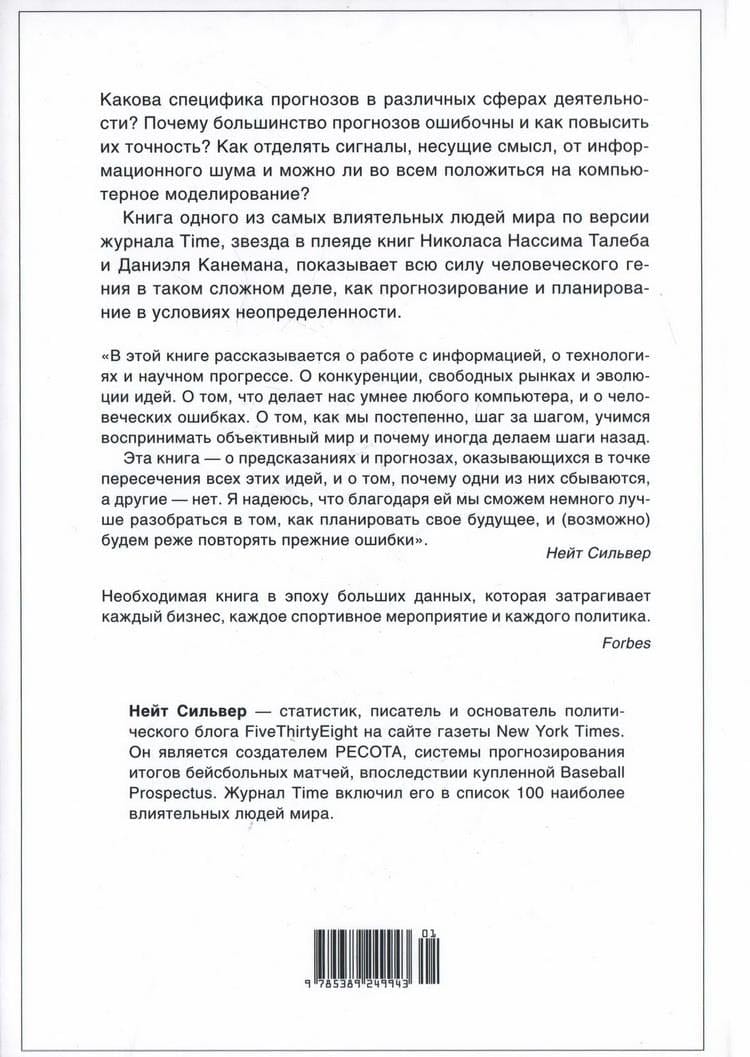 Какова специфика прогнозов в различных сферах деятельности? Почему большинство прогнозов ошибочны и как повысить их точность? Как отделять сигналы, несущие смысл, от информационного шума и можно ли во всем положиться на компьютерное моделирование?

Книга одного из самых влиятельных людей мира по версии журнала Time, звезда в плеяде книг Николаса Нассима Талеба и Даниэля Канемана, показывает всю силу человеческого гения в таком сложном деле, как прогнозирование и планирование в условиях неопределенности.

«В этой книге рассказывается о работе с информацией, о технологиях и научном прогрессе. О конкуренции, свободных рынках и эволюции идей. О том, что делает нас умнее любого компьютера, и о человеческих ошибках. О том, как мы постепенно, шаг за шагом, учимся воспринимать объективный мир и почему иногда делаем шаги назад.

Эта книга — о предсказаниях и прогнозах, оказывающихся в точке пересечения всех этих идей, и о том, почему одни из них сбываются, а другие — нет. Я надеюсь, что благодаря ей мы сможем немного лучше разобраться в том, как планировать свое будущее, и (возможно) будем реже повторять прежние ошибки».

Нейт Сильвер

Необходимая книга в эпоху больших данных, которая затрагивает каждый бизнес, каждое спортивное мероприятие и каждого политика.

Forbes

Нейт Сильвер — статистик, писатель и основатель политического блога FiveThirtyEight на сайте газеты New York Times. Он является создателем PECOTA, системы прогнозирования итогов бейсбольных матчей, впоследствии купленной Baseball Prospectus. Журнал Time включил его в список 100 наиболее влиятельных людей мира.

01
9 785389 249943